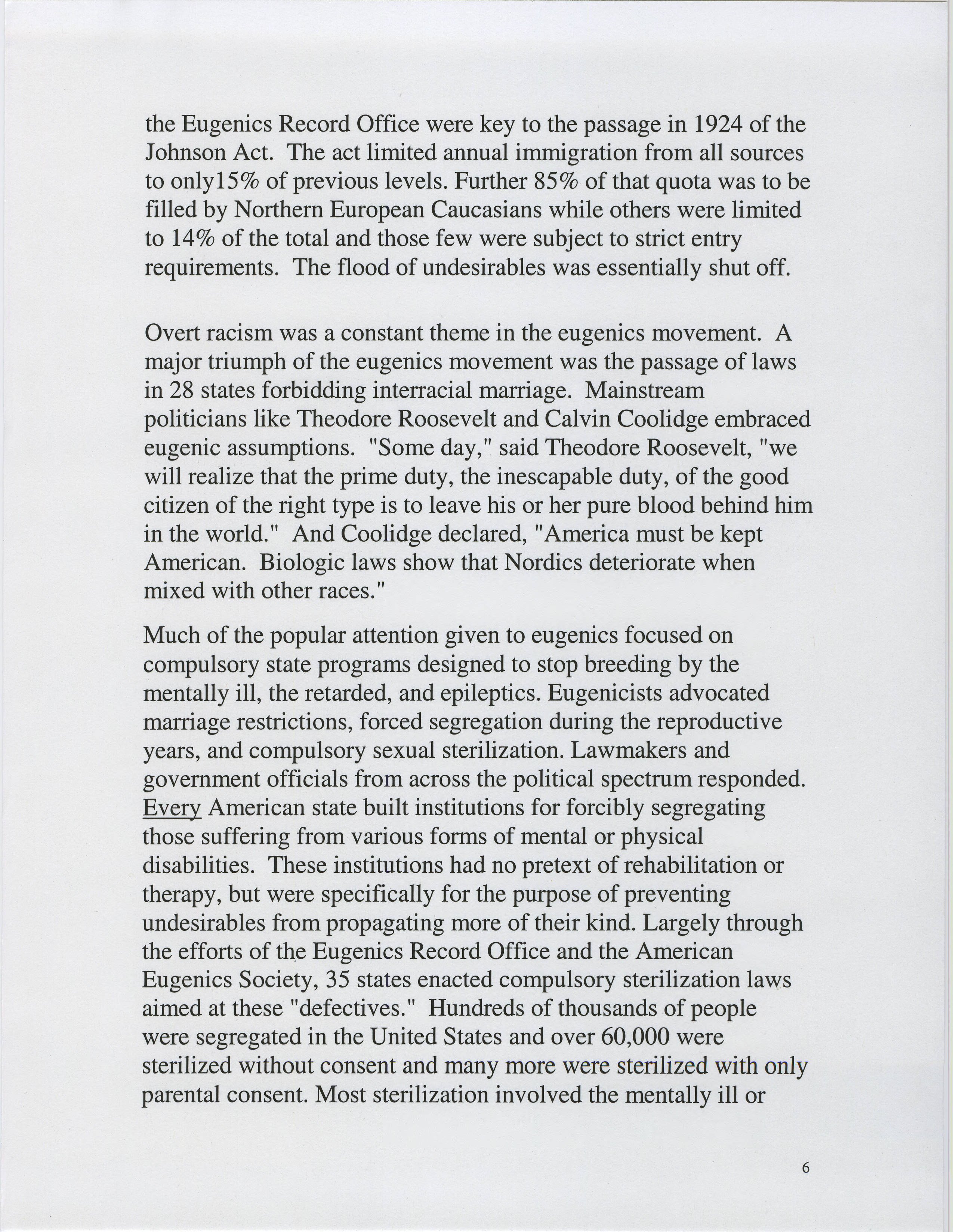 the Eugenics Record Office were key to the passage in 1924 of the Johnson Act. The act limited annual immigration from all sources to only15% of previous levels. Further 85% of that quota was to be filled by Northern European Caucasians while others were limited to 14% of the total and those few were subject to strict entry requirements. The flood of undesirables was essentially shut off.

Overt racism was a constant theme in the eugenics movement. A major triumph of the eugenics movement was the passage of laws in 28 states forbidding interracial marriage. Mainstream politicians like Theodore Roosevelt and Calvin Coolidge embraced eugenic assumptions. "Some day," said Theodore Roosevelt, "we will realize that the prime duty, the inescapable duty, of the good citizen of the right type is to leave his or her pure blood behind him in the world." And Coolidge declared, "America must be kept American. Biologic laws show that Nordics deteriorate when mixed with other races."

Much of the popular attention given to eugenics focused on compulsory state programs designed to stop breeding by the mentally ill, the retarded, and epileptics. Eugenicists advocated marriage restrictions, forced segregation during the reproductive years, and compulsory sexual sterilization. Lawmakers and government officials from across the political spectrum responded. Every American state built institutions for forcibly segregating those suffering from various forms of mental or physical disabilities. These institutions had no pretext of rehabilitation or therapy, but were specifically for the purpose of preventing undesirables from propagating more of their kind. Largely through the efforts of the Eugenics Record Office and the American Eugenics Society, 35 states enacted compulsory sterilization laws aimed at these "defectives." Hundreds of thousands of people were segregated in the United States and over 60,000 were sterilized without consent and many more were sterilized with only parental consent. Most sterilization involved the mentally ill or

6